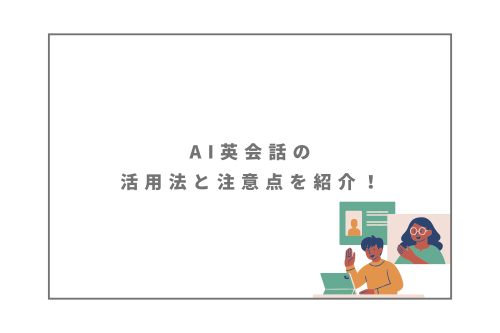 AI英会話の
活用法と注意点を紹介！